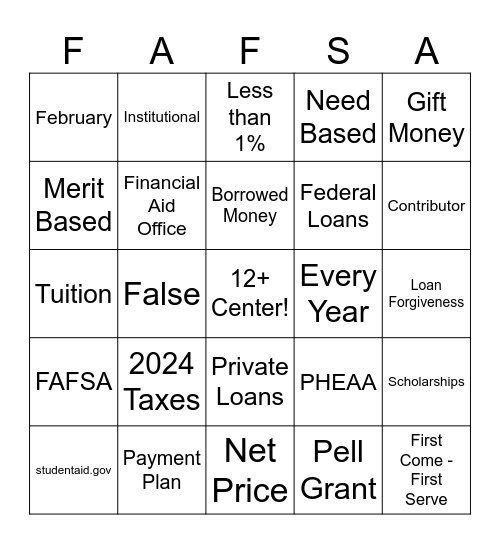 | F | A | F | S | A |
|---|---|---|---|---|
| February | Institutional | Less than 1% | Need Based | Gift Money |
| Merit Based | Financial Aid Office | Borrowed Money | Federal Loans | Contributor |
| Tuition | False | 12+ Center! | Every Year | Loan Forgiveness |
| FAFSA | 2024 Taxes | Private Loans | PHEAA | Scholarships |
| studentaid.gov | Payment Plan | Net Price | Pell Grant | First Come - First Serve |